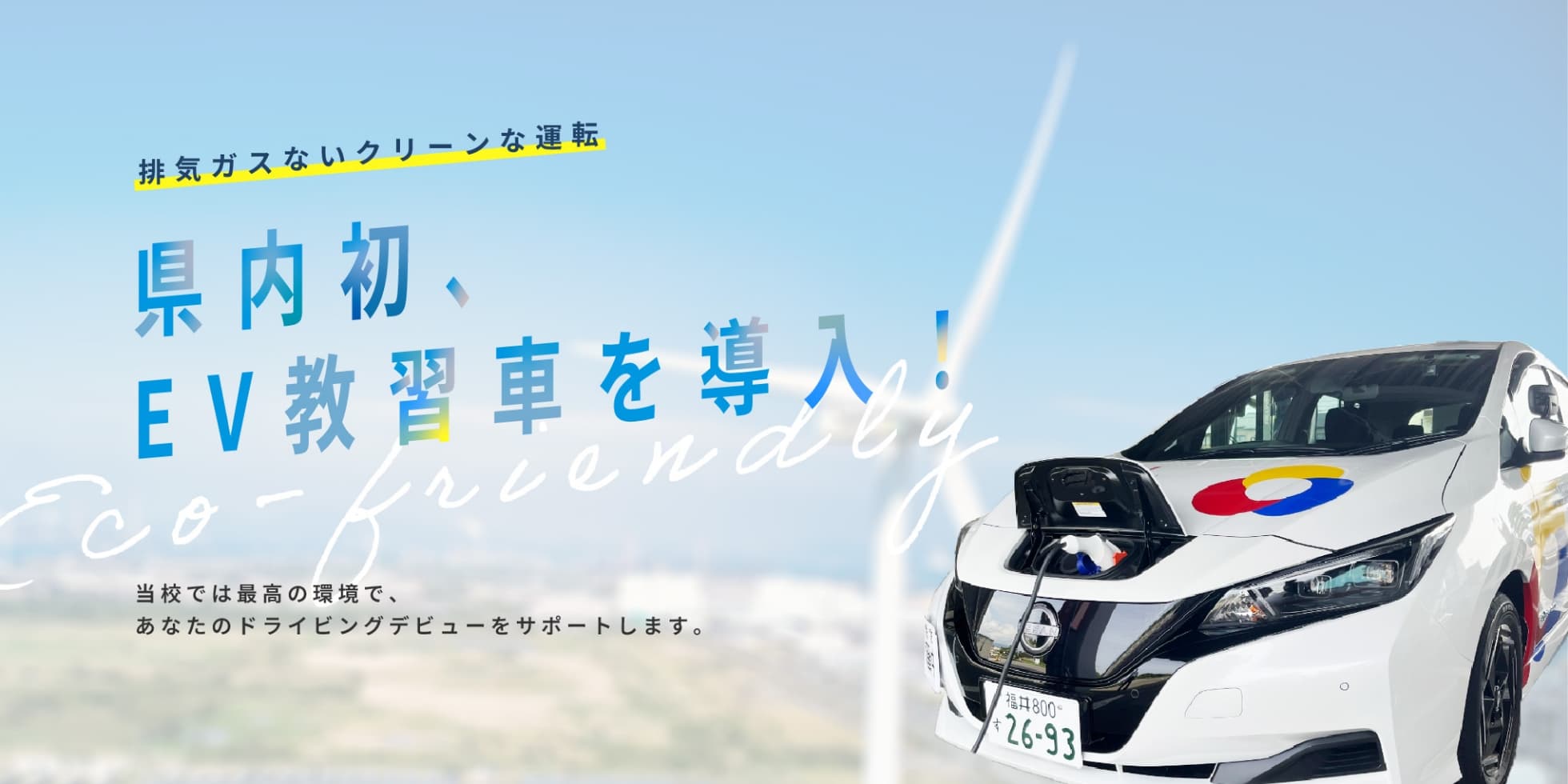 排気ガスないクリーンな運転

県内初、
EV教習車を導入!

Eco-friendly

当校では最高の環境で、
あなたのドライビングデビューをサポートします。

福井800
す 26-93